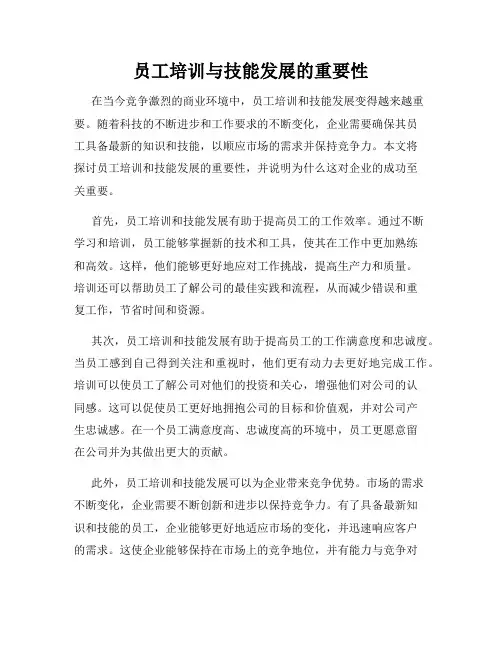 员工培训与技能发展的重要性

在当今竞争激烈的商业环境中，员工培训和技能发展变得越来越重要。随着科技的不断进步和工作要求的不断变化，企业需要确保其员工具备最新的知识和技能，以顺应市场的需求并保持竞争力。本文将探讨员工培训和技能发展的重要性，并说明为什么这对企业的成功至关重要。

首先，员工培训和技能发展有助于提高员工的工作效率。通过不断学习和培训，员工能够掌握新的技术和工具，使其在工作中更加熟练和高效。这样，他们能够更好地应对工作挑战，提高生产力和质量。培训还可以帮助员工了解公司的最佳实践和流程，从而减少错误和重复工作，节省时间和资源。

其次，员工培训和技能发展有助于提高员工的工作满意度和忠诚度。当员工感到自己得到关注和重视时，他们更有动力去更好地完成工作。培训可以使员工了解公司对他们的投资和关心，增强他们对公司的认同感。这可以促使员工更好地拥抱公司的目标和价值观，并对公司产生忠诚感。在一个员工满意度高、忠诚度高的环境中，员工更愿意留在公司并为其做出更大的贡献。

此外，员工培训和技能发展可以为企业带来竞争优势。市场的需求不断变化，企业需要不断创新和进步以保持竞争力。有了具备最新知识和技能的员工，企业能够更好地适应市场的变化，并迅速响应客户的需求。这使企业能够保持在市场上的竞争地位，并有能力与竞争对